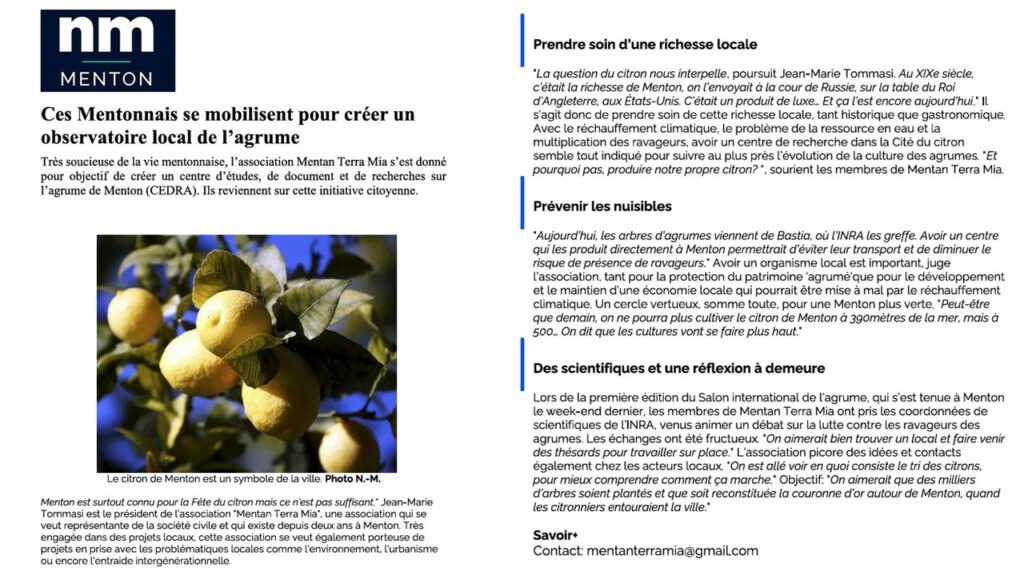 nm
MENTON

Ces Mentonnais se mobilisent pour créer un observatoire local de l'agrume

Très soucieuse de la vie mentonnaise, l'association Mentan Terra Mia s'est donné pour objectif de créer un centre d'études, de document et de recherches sur l'agrume de Menton (CEDRA). Ils reviennent sur cette initiative citoyenne.

Le citron de Menton est un symbole de la ville. Photo N.-M.

Menton est surtout connu pour la Fête du citron mais ce n'est pas suffisant." Jean-Marie Tommasi est le président de l'association "Mentan Terra Mia", une association qui se veut représentante de la société civile et qui existe depuis deux ans à Menton. Très engagée dans des projets locaux, cette association se veut également porteuse de projets en prise avec les problématiques locales comme l'environnement, l'urbanisme ou encore l'entraide intergénérationnelle.

Prendre soin d'une richesse locale

"La question du citron nous interpelle, poursuit Jean-Marie Tommasi. Au XIXe siècle, c'était la richesse de Menton, on l'envoyait à la cour de Russie, sur la table du Roi d'Angleterre, aux États-Unis. C'était un produit de luxe... Et ça l'est encore aujourd'hui." Il s'agit donc de prendre soin de cette richesse locale, tant historique que gastronomique. Avec le réchauffement climatique, le problème de la ressource en eau et la multiplication des ravageurs, avoir un centre de recherche dans la Cité du citron semble tout indiqué pour suivre au plus près l'évolution de la culture des agrumes. "Et pourquoi pas, produire notre propre citron? ", sourient les membres de Mentan Terra Mia.

Prévenir les nuisibles

"Aujourd'hui, les arbres d'agrumes viennent de Bastia, où l'INRA les greffe. Avoir un centre qui les produit directement à Menton permettrait d'éviter leur transport et de diminuer le risque de présence de ravageurs." Avoir un organisme local est important, juge l'association, tant pour la protection du patrimoine 'agrumé'que pour le développement et le maintien d'une économie locale qui pourrait être mise à mal par le réchauffement climatique. Un cercle vertueux, somme toute, pour une Menton plus verte. "Peut-être que demain, on ne pourra plus cultiver le citron de Menton à 390mètres de la mer, mais à 500... On dit que les cultures vont se faire plus haut."

Des scientifiques et une réflexion à demeure

Lors de la première édition du Salon international de l'agrume, qui s'est tenue à Menton le week-end dernier, les membres de Mentan Terra Mia ont pris les coordonnées de scientifiques de l'INRA, venus animer un débat sur la lutte contre les ravageurs des agrumes. Les échanges ont été fructueux. "On aimerait bien trouver un local et faire venir des thésards pour travailler sur place." L'association picore des idées et contacts également chez les acteurs locaux. "On est allé voir en quoi consiste le tri des citrons, pour mieux comprendre comment ça marche." Objectif: "On aimerait que des milliers d'arbres soient plantés et que soit reconstituée la couronne d'or autour de Menton, quand les citronniers entouraient la ville."

Savoir+
Contact: mentanterramia@gmail.com